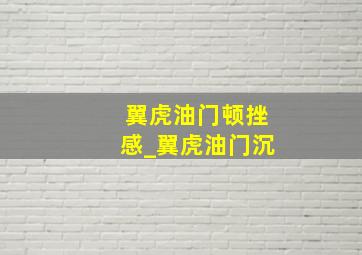 翼虎油门顿挫感_翼虎油门沉